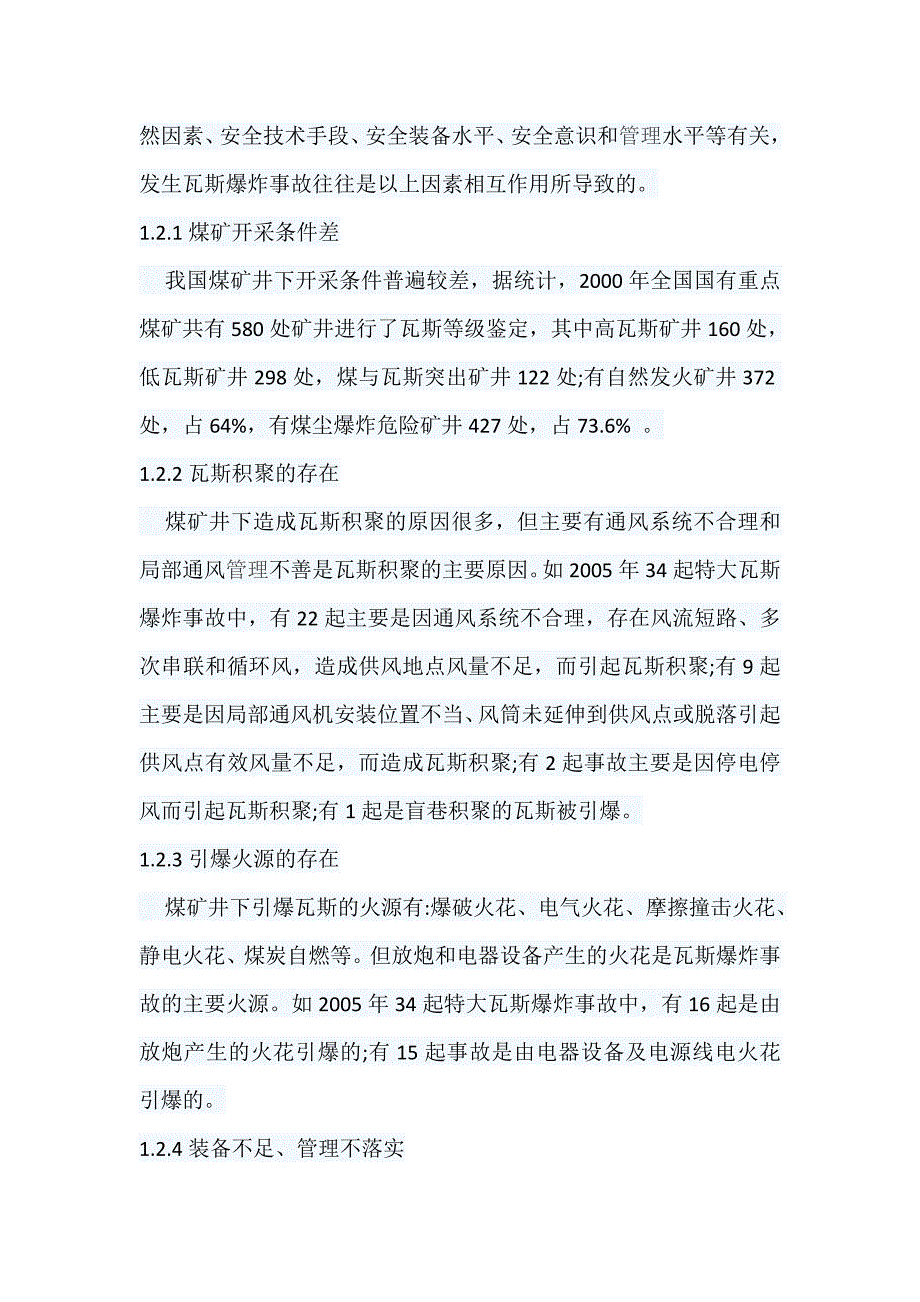 然因素、安全技术手段、安全装备水平、安全意识和管理水平等有关，发生瓦斯爆炸事故往往是以上因素相互作用所导致的。

1.2.1 煤矿开采条件差

我国煤矿井下开采条件普遍较差，据统计，2000 年全国国有重点煤矿共有 580 处矿井进行了瓦斯等级鉴定，其中高瓦斯矿井 160 处，低瓦斯矿井 298 处，煤与瓦斯突出矿井 122 处;有自然发火矿井 372 处，占 64%，有煤尘爆炸危险矿井 427 处，占 73.6% 。

1.2.2 瓦斯积聚的存在

煤矿井下造成瓦斯积聚的原因很多，但主要有通风系统不合理和局部通风管理不善是瓦斯积聚的主要原因。如 2005 年 34 起特大瓦斯爆炸事故中，有 22 起主要是因通风系统不合理，存在风流短路、多次串联和循环风，造成供风地点风量不足，而引起瓦斯积聚;有 9 起主要是因局部通风机安装位置不当、风筒未延伸到供风点或脱落引起供风点有效风量不足，而造成瓦斯积聚;有 2 起事故主要是因停电停风而引起瓦斯积聚;有 1 起是盲巷积聚的瓦斯被引爆。

1.2.3 引爆火源的存在

煤矿井下引爆瓦斯的火源有:爆破火花、电气火花、摩擦撞击火花、静电火花、煤炭自燃等。但放炮和电器设备产生的火花是瓦斯爆炸事故的主要火源。如 2005 年 34 起特大瓦斯爆炸事故中，有 16 起是由放炮产生的火花引爆的;有 15 起事故是由电器设备及电源线电火花引爆的。

1.2.4 装备不足、管理不落实